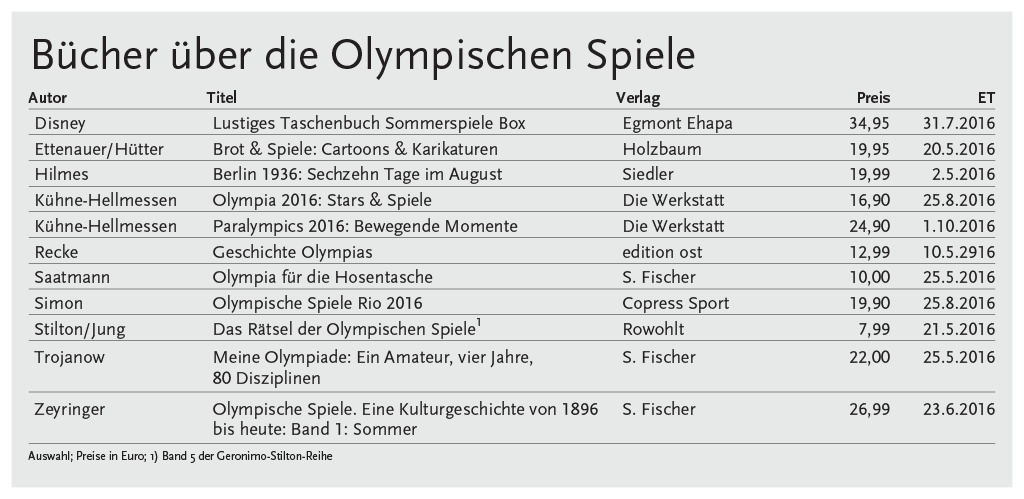 Bücher über die Olympischen Spiele

| Autor | Titel | Verlag | Preis | ET |
|---|---|---|---|---|
| Disney | Lustiges Taschenbuch Sommerspiele Box | Egmont Ehapa | 34,95 | 31.7.2016 |
| Ettenauer/Hütter | Brot & Spiele: Cartoons & Karikaturen | Holzbaum | 19,95 | 20.5.2016 |
| Hilmes | Berlin 1936: Sechzehn Tage im August | Siedler | 19,99 | 2.5.2016 |
| Kühne-Hellmessen | Olympia 2016: Stars & Spiele | Die Werkstatt | 16,90 | 25.8.2016 |
| Kühne-Hellmessen | Paralympics 2016: Bewegende Momente | Die Werkstatt | 24,90 | 1.10.2016 |
| Recke | Geschichte Olympias | edition ost | 12,99 | 10.5.2916 |
| Saatmann | Olympia für die Hosentasche | S. Fischer | 10,00 | 25.5.2016 |
| Simon | Olympische Spiele Rio 2016 | Copress Sport | 19,90 | 25.8.2016 |
| Stilton/Jung | Das Rätsel der Olympischen Spiele$^1$ | Rowohlt | 7,99 | 21.5.2016 |
| Trojanow | Meine Olympiade: Ein Amateur, vier Jahre, 80 Disziplinen | S. Fischer | 22,00 | 25.5.2016 |
| Zeyringer | Olympische Spiele. Eine Kulturgeschichte von 1896 bis heute: Band 1: Sommer | S. Fischer | 26,99 | 23.6.2016 |

Auswahl; Preise in Euro; 1) Band 5 der Geronimo-Stilton-Reihe